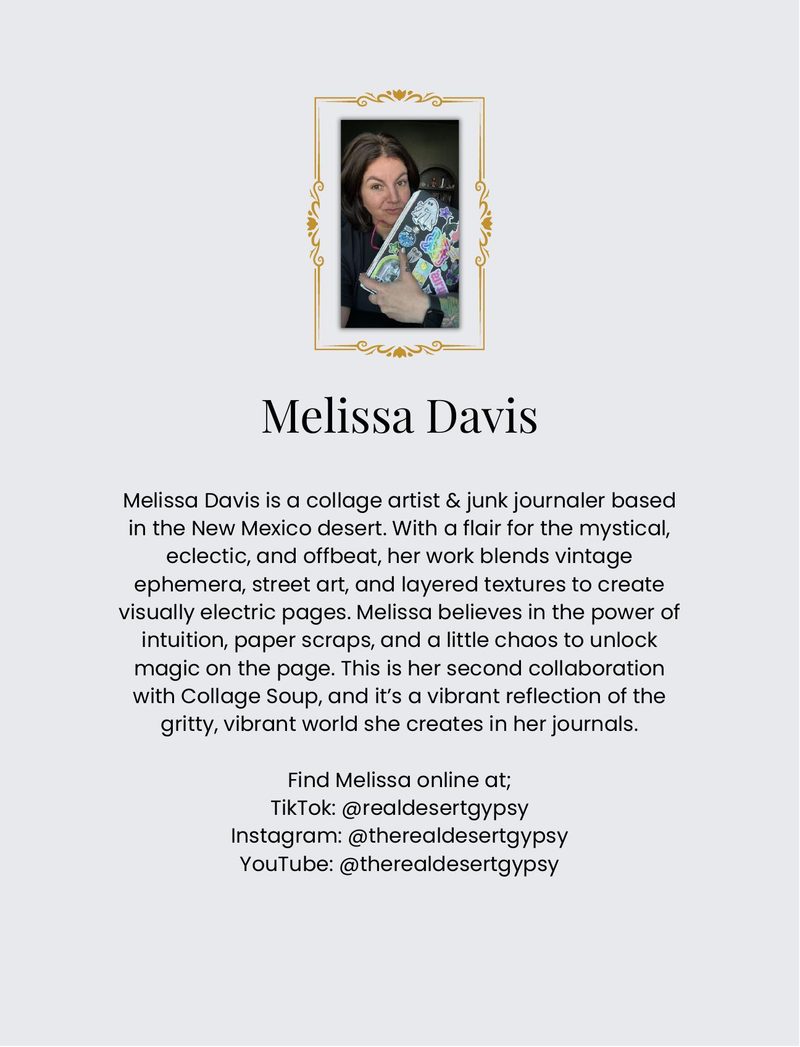 Melissa Davis

Melissa Davis is a collage artist & junk journaler based in the New Mexico desert. With a flair for the mystical, eclectic, and offbeat, her work blends vintage ephemera, street art, and layered textures to create visually electric pages. Melissa believes in the power of intuition, paper scraps, and a little chaos to unlock magic on the page. This is her second collaboration with Collage Soup, and it's a vibrant reflection of the gritty, vibrant world she creates in her journals.

Find Melissa online at;
TikTok: @realdesertgypsy
Instagram: @therealdesertgypsy
YouTube: @therealdesertgypsy